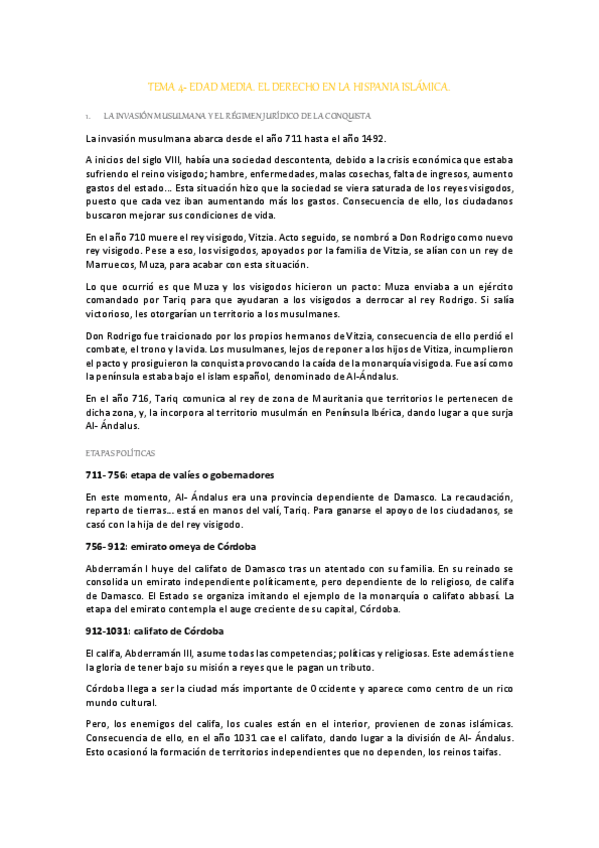 TEMA 4- EDAD MEDIA. EL DERECHO EN LA HISPANIA ISLÁMICA.

1. LA INVASIÓN MUSULMANA Y EL RÉGIMEN JURÍDICO DE LA CONQUISTA

La invasión musulmana abarca desde el año 711 hasta el año 1492.

A inicios del siglo VIII, había una sociedad descontenta, debido a la crisis económica que estaba sufriendo el reino visigodo; hambre, enfermedades, malas cosechas, falta de ingresos, aumento gastos del estado… Esta situación hizo que la sociedad se viera saturada de los reyes visigodos, puesto que cada vez iban aumentando más los gastos. Consecuencia de ello, los ciudadanos buscaron mejorar sus condiciones de vida.

En el año 710 muere el rey visigodo, Vitzia. Acto seguido, se nombró a Don Rodrigo como nuevo rey visigodo. Pese a eso, los visigodos, apoyados por la familia de Vitzia, se alían con un rey de Marruecos, Muza, para acabar con esta situación.

Lo que ocurrió es que Muza y los visigodos hicieron un pacto: Muza enviaba a un ejército comandado por Tariq para que ayudaran a los visigodos a derrocar al rey Rodrigo. Si salía victorioso, les otorgarían un territorio a los musulmanes.

Don Rodrigo fue traicionado por los propios hermanos de Vitzia, consecuencia de ello perdió el combate, el trono y la vida. Los musulmanes, lejos de reponer a los hijos de Vitiza, incumplieron el pacto y prosiguieron la conquista provocando la caída de la monarquía visigoda. Fue así como la península estaba bajo el islam español, denominado de Al-Ándalus.

En el año 716, Tariq comunica al rey de zona de Mauritania que territorios le pertenecen de dicha zona, y, la incorpora al territorio musulmán en Península Ibérica, dando lugar a que surja Al- Ándalus.

ETAPAS POLÍTICAS

711- 756: etapa de valíes o gobernadores

En este momento, Al- Ándalus era una provincia dependiente de Damasco. La recaudación, reparto de tierras… está en manos del valí, Tariq. Para ganarse el apoyo de los ciudadanos, se casó con la hija de del rey visigodo.

756- 912: emirato omeya de Córdoba

Abderramán I huye del califato de Damasco tras un atentado con su familia. En su reinado se consolida un emirato independiente políticamente, pero dependiente de lo religioso, de califa de Damasco. El Estado se organiza imitando el ejemplo de la monarquía o califato abbasí. La etapa del emirato contempla el auge creciente de su capital, Córdoba.

912-1031: califato de Córdoba

El califa, Abderramán III, asume todas las competencias; políticas y religiosas. Este además tiene la gloria de tener bajo su misión a reyes que le pagan un tributo.

Córdoba llega a ser la ciudad más importante de Occidente y aparece como centro de un rico mundo cultural.

Pero, los enemigos del califa, los cuales están en el interior, provienen de zonas islámicas. Consecuencia de ello, en el año 1031 cae el califato, dando lugar a la división de Al- Ándalus. Esto ocasionó la formación de territorios independientes que no dependen, los reinos taifas.